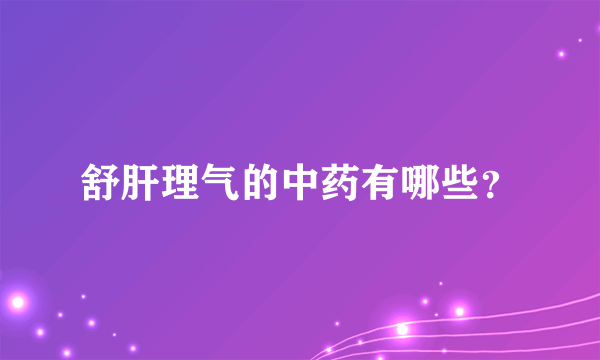 舒肝理气的中药有哪些？